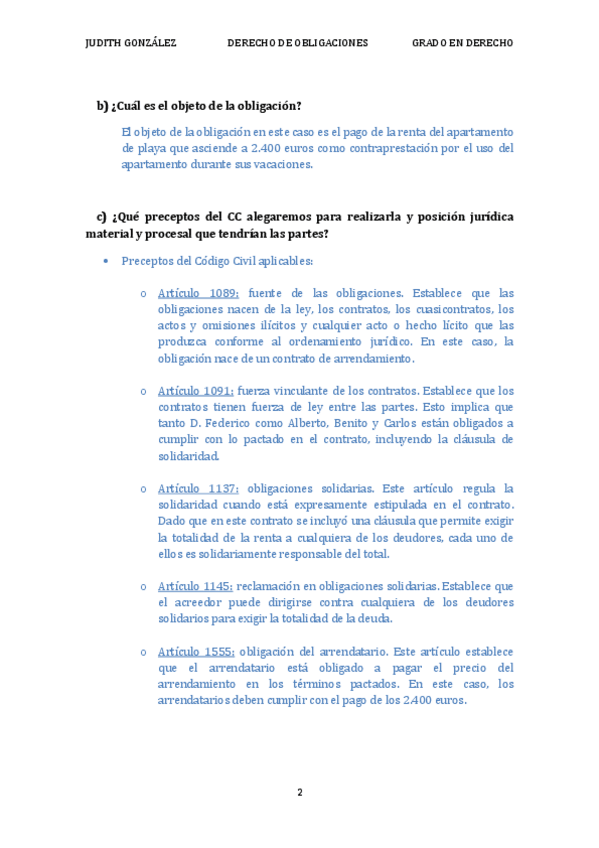 JUDITH GONZÁLEZ DERECHO DE OBLIGACIONES GRADO EN DERECHO

b) ¿Cuál es el objeto de la obligación?

El objeto de la obligación en este caso es el pago de la renta del apartamento de playa que asciende a 2.400 euros como contraprestación por el uso del apartamento durante sus vacaciones.

c) ¿Qué preceptos del CC alegaremos para realizarla y posición jurídica material y procesal que tendrían las partes?

• Preceptos del Código Civil aplicables:

o Artículo 1089: fuente de las obligaciones. Establece que las obligaciones nacen de la ley, los contratos, los cuasicontratos, los actos y omisiones ilícitos y cualquier acto o hecho lícito que las produzca conforme al ordenamiento jurídico. En este caso, la obligación nace de un contrato de arrendamiento.

o Artículo 1091: fuerza vinculante de los contratos. Establece que los contratos tienen fuerza de ley entre las partes. Esto implica que tanto D. Federico como Alberto, Benito y Carlos están obligados a cumplir con lo pactado en el contrato, incluyendo la cláusula de solidaridad.

o Artículo 1137: obligaciones solidarias. Este artículo regula la solidaridad cuando está expresamente estipulada en el contrato. Dado que en este contrato se incluyó una cláusula que permite exigir la totalidad de la renta a cualquiera de los deudores, cada uno de ellos es solidariamente responsable del total.

o Artículo 1145: reclamación en obligaciones solidarias. Establece que el acreedor puede dirigirse contra cualquiera de los deudores solidarios para exigir la totalidad de la deuda.

o Artículo 1555: obligación del arrendatario. Este artículo establece que el arrendatario está obligado a pagar el precio del arrendamiento en los términos pactados. En este caso, los arrendatarios deben cumplir con el pago de los 2.400 euros.

2